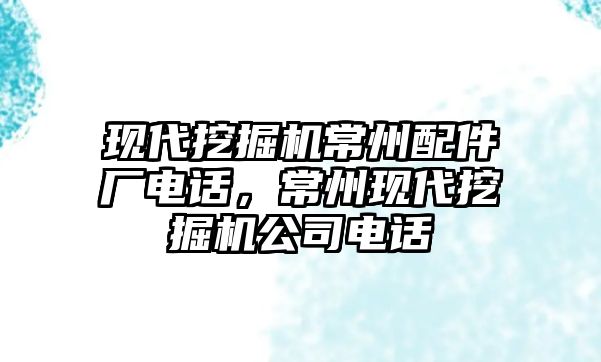 现代挖掘机常州配件厂电话，常州现代挖掘机公司电话